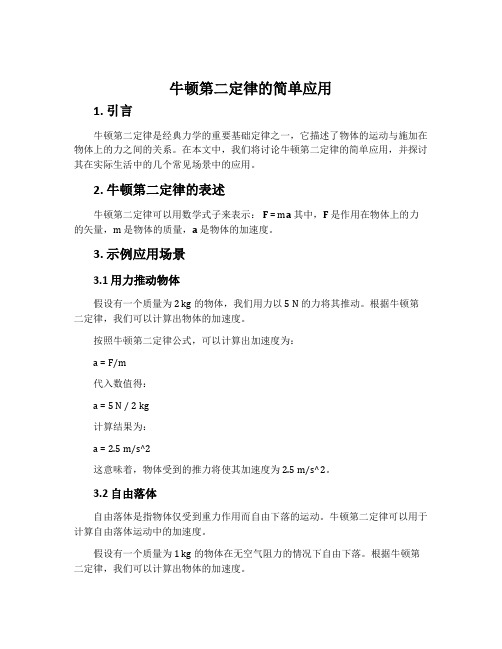 牛顿第二定律的简单应用

1. 引言

牛顿第二定律是经典力学的重要基础定律之一，它描述了物体的运动与施加在物体上的力之间的关系。在本文中，我们将讨论牛顿第二定律的简单应用，并探讨其在实际生活中的几个常见场景中的应用。

2. 牛顿第二定律的表述

牛顿第二定律可以用数学式子来表示： F = ma 其中，F 是作用在物体上的力的矢量，m 是物体的质量，a 是物体的加速度。

3. 示例应用场景

3.1 用力推动物体

假设有一个质量为 2 kg 的物体，我们用力以 5 N 的力将其推动。根据牛顿第二定律，我们可以计算出物体的加速度。

按照牛顿第二定律公式，可以计算出加速度为：

a = F/m

代入数值得：

a = 5 N / 2 kg

计算结果为：

a = 2.5 m/s^2

这意味着，物体受到的推力将使其加速度为 2.5 m/s^2。

3.2 自由落体

自由落体是指物体仅受到重力作用而自由下落的运动。牛顿第二定律可以用于计算自由落体运动中的加速度。

假设有一个质量为 1 kg 的物体在无空气阻力的情况下自由下落。根据牛顿第二定律，我们可以计算出物体的加速度。